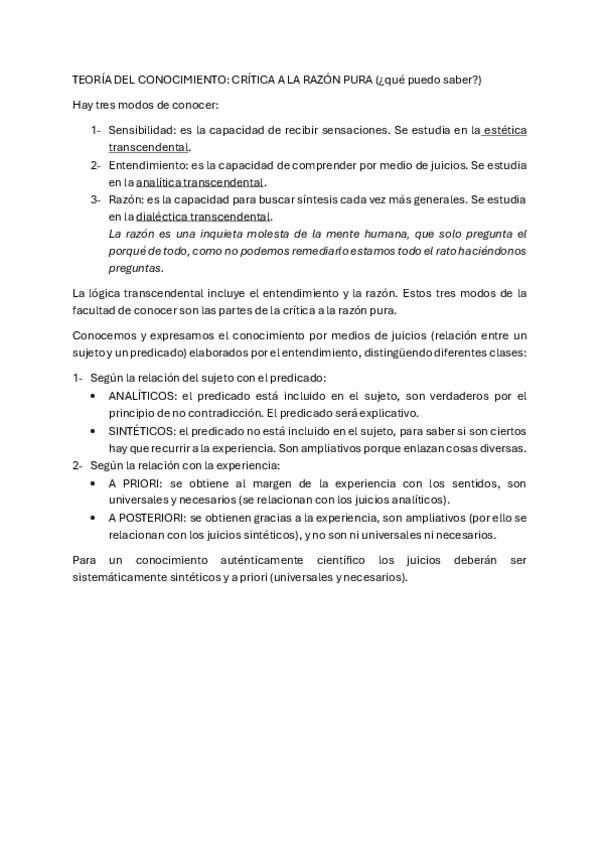 TEORÍA DEL CONOCIMIENTO: CRÍTICA A LA RAZÓN PURA (¿qué puedo saber?)

Hay tres modos de conocer:

1- Sensibilidad: es la capacidad de recibir sensaciones. Se estudia en la estética transcendental.
2- Entendimiento: es la capacidad de comprender por medio de juicios. Se estudia en la analítica transcendental.
3- Razón: es la capacidad para buscar síntesis cada vez más generales. Se estudia en la dialéctica transcendental.
La razón es una inquieta molesta de la mente humana, que solo pregunta el porqué de todo, como no podemos remediarlo estamos todo el rato haciéndonos preguntas.

La lógica transcendental incluye el entendimiento y la razón. Estos tres modos de la facultad de conocer son las partes de la crítica a la razón pura.

Conocemos y expresamos el conocimiento por medios de juicios (relación entre un sujeto y un predicado) elaborados por el entendimiento, distingüendo diferentes clases:

1- Según la relación del sujeto con el predicado:
• ANALÍTICOS: el predicado está incluido en el sujeto, son verdaderos por el principio de no contradicción. El predicado será explicativo.
• SINTÉTICOS: el predicado no está incluido en el sujeto, para saber si son ciertos hay que recurrir a la experiencia. Son ampliativos porque enlazan cosas diversas.
2- Según la relación con la experiencia:
• A PRIORI: se obtiene al margen de la experiencia con los sentidos, son universales y necesarios (se relacionan con los juicios analíticos).
• A POSTERIORI: se obtienen gracias a la experiencia, son ampliativos (por ello se relacionan con los juicios sintéticos), y no son ni universales ni necesarios.

Para un conocimiento auténticamente científico los juicios deberán ser sistemáticamente sintéticos y a priori (universales y necesarios).